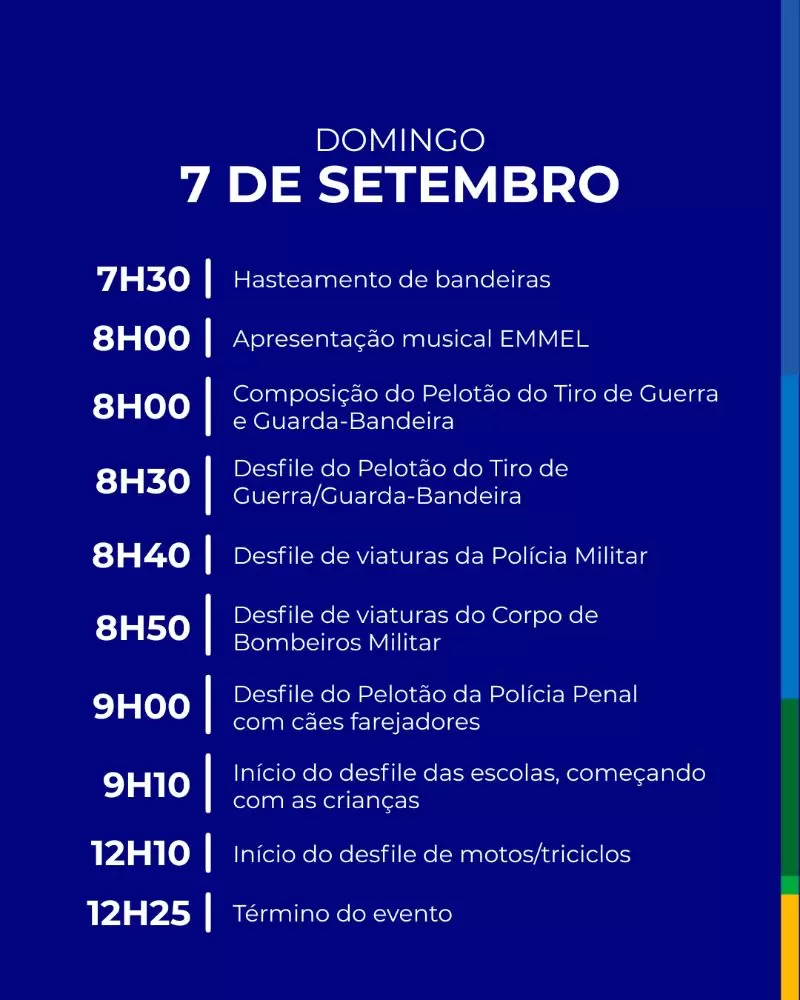 DOMINGO
7 DE SETEMBRO

7H30 | Hasteamento de bandeiras

8H00 | Apresentação musical EMMEL

8H00 | Composição do Pelotão do Tiro de Guerra e Guarda-Bandeira

8H30 | Desfile do Pelotão do Tiro de Guerra/Guarda-Bandeira

8H40 | Desfile de viaturas da Polícia Militar

8H50 | Desfile de viaturas do Corpo de Bombeiros Militar

9H00 | Desfile do Pelotão da Polícia Penal com cães farejadores

9H10 | Início do desfile das escolas, começando com as crianças

12H10 | Início do desfile de motos/triciclos

12H25 | Término do evento